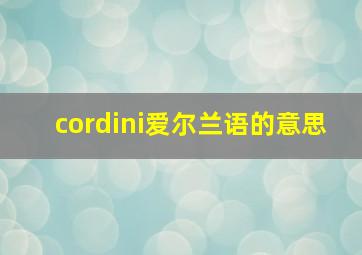 cordini爱尔兰语的意思